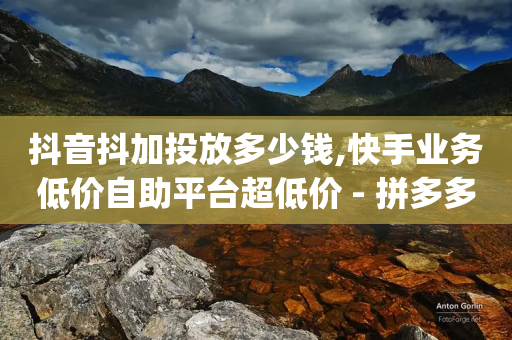 抖音抖加投放多少钱,快手业务低价自助平台超低价 - 拼多多

Anton Gorlin
FotoForge.net